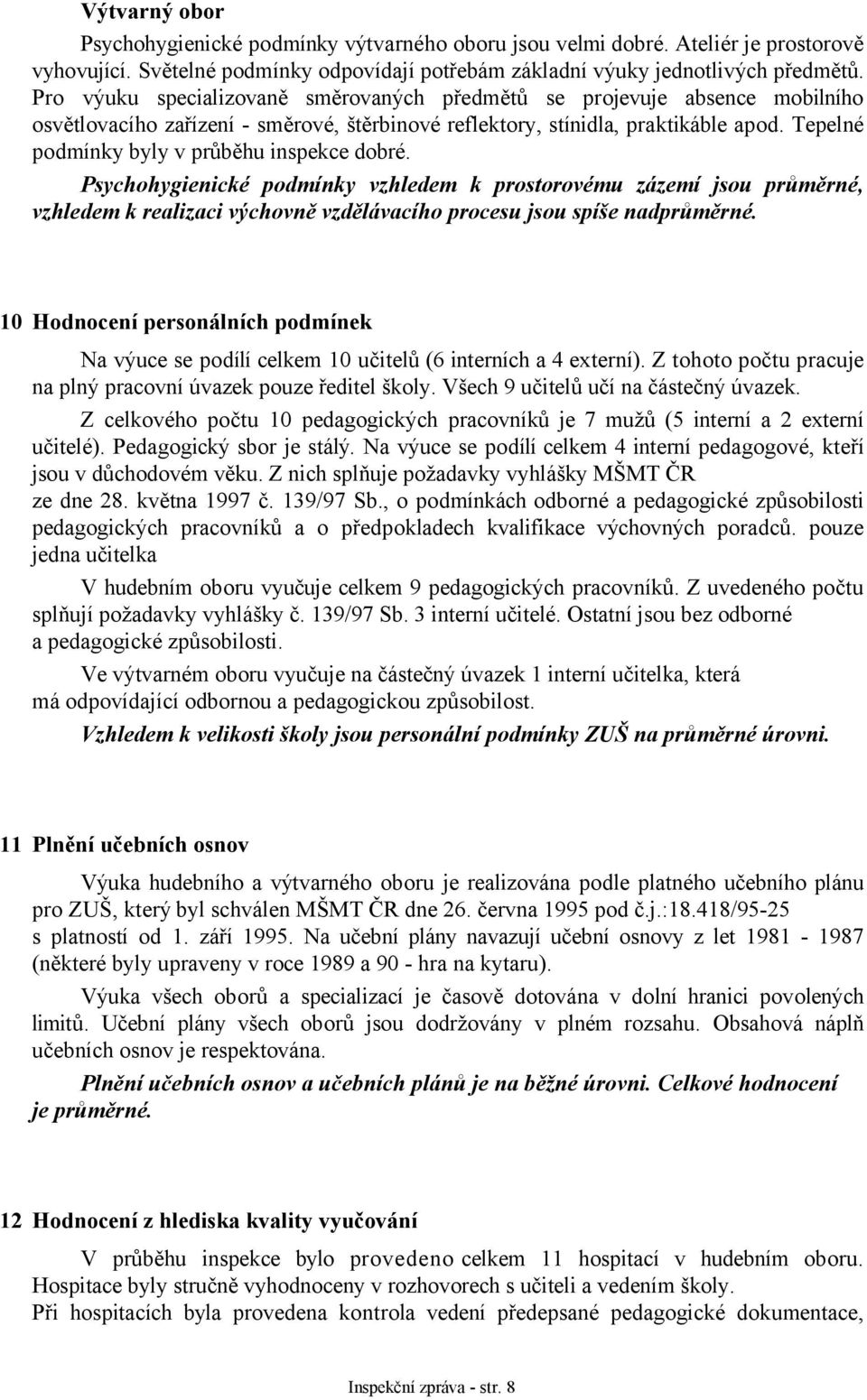 Výtvarný obor

Psychohygienické podmínky výtvarného oboru jsou velmi dobré. Ateliér je prostorově vyhovující. Světelné podmínky odpovídají potřebám základní výuky jednotlivých předmětů. Pro výuku specializovaně směrovaných předmětů se projevuje absence mobilního osvětlovacího zařízení - směrové, štěrbinové reflektory, stínidla, praktikáble apod. Tepelné podmínky byly v průběhu inspekce dobré.

Psychohygienické podmínky vzhledem k prostorovému zázemí jsou průměrné, vzhledem k realizaci výchovně vzdělávacího procesu jsou spíše nadprůměrné.

10 Hodnocení personálních podmínek

Na výuce se podílí celkem 10 učitelů (6 interních a 4 externí). Z tohoto počtu pracuje na plný pracovní úvazek pouze ředitel školy. Všech 9 učitelů učí na částečný úvazek.

Z celkového počtu 10 pedagogických pracovníků je 7 mužů (5 interní a 2 externí učitelé). Pedagogický sbor je stálý. Na výuce se podílí celkem 4 interní pedagogové, kteří jsou v důchodovém věku. Z nich splňuje požadavky vyhlášky MŠMT ČR ze dne 28. května 1997 č. 139/97 Sb., o podmínkách odborné a pedagogické způsobilosti pedagogických pracovníků a o předpokladech kvalifikace výchovných poradců. pouze jedna učitelka

V hudebním oboru vyučuje celkem 9 pedagogických pracovníků. Z uvedeného počtu splňují požadavky vyhlášky č. 139/97 Sb. 3 interní učitelé. Ostatní jsou bez odborné a pedagogické způsobilosti.

Ve výtvarném oboru vyučuje na částečný úvazek 1 interní učitelka, která má odpovídající odbornou a pedagogickou způsobilost.

Vzhledem k velikosti školy jsou personální podmínky ZUŠ na průměrné úrovni.

11 Plnění učebních osnov

Výuka hudebního a výtvarného oboru je realizována podle platného učebního plánu pro ZUŠ, který byl schválen MŠMT ČR dne 26. června 1995 pod č.j.:18.418/95-25 s platností od 1. září 1995. Na učební plány navazují učební osnovy z let 1981 - 1987 (některé byly upraveny v roce 1989 a 90 - hra na kytaru).

Výuka všech oborů a specializací je časově dotována v dolní hranici povolených limitů. Učební plány všech oborů jsou dodržovány v plném rozsahu. Obsahová náplň učebních osnov je respektována.

Plnění učebních osnov a učebních plánů je na běžné úrovni. Celkové hodnocení je průměrné.

12 Hodnocení z hlediska kvality vyučování

V průběhu inspekce bylo provedeno celkem 11 hospitací v hudebním oboru. Hospitace byly stručně vyhodnoceny v rozhovorech s učiteli a vedením školy.
Při hospitacích byla provedena kontrola vedení předepsané pedagogické dokumentace,

Inspekční zpráva - str. 8